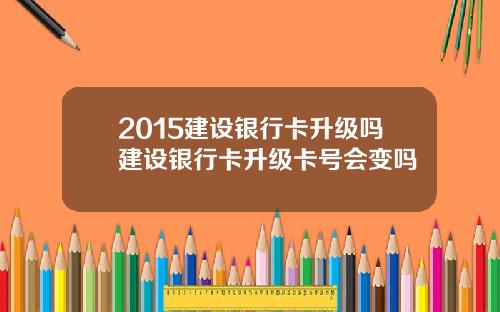 2015建设银行卡升级吗
建设银行卡升级卡号会变吗